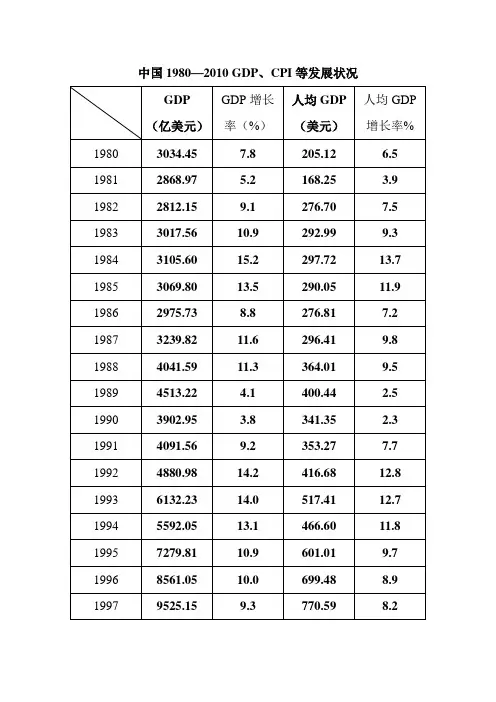 中国 1980—2010 GDP、CPI 等发展状况

| | GDP（亿美元） | GDP 增长率（%） | 人均 GDP（美元） | 人均 GDP 增长率% |
|---|---|---|---|---|
| 1980 | 3034.45 | 7.8 | 205.12 | 6.5 |
| 1981 | 2868.97 | 5.2 | 168.25 | 3.9 |
| 1982 | 2812.15 | 9.1 | 276.70 | 7.5 |
| 1983 | 3017.56 | 10.9 | 292.99 | 9.3 |
| 1984 | 3105.60 | 15.2 | 297.72 | 13.7 |
| 1985 | 3069.80 | 13.5 | 290.05 | 11.9 |
| 1986 | 2975.73 | 8.8 | 276.81 | 7.2 |
| 1987 | 3239.82 | 11.6 | 296.41 | 9.8 |
| 1988 | 4041.59 | 11.3 | 364.01 | 9.5 |
| 1989 | 4513.22 | 4.1 | 400.44 | 2.5 |
| 1990 | 3902.95 | 3.8 | 341.35 | 2.3 |
| 1991 | 4091.56 | 9.2 | 353.27 | 7.7 |
| 1992 | 4880.98 | 14.2 | 416.68 | 12.8 |
| 1993 | 6132.23 | 14.0 | 517.41 | 12.7 |
| 1994 | 5592.05 | 13.1 | 466.60 | 11.8 |
| 1995 | 7279.81 | 10.9 | 601.01 | 9.7 |
| 1996 | 8561.05 | 10.0 | 699.48 | 8.9 |
| 1997 | 9525.15 | 9.3 | 770.59 | 8.2 |